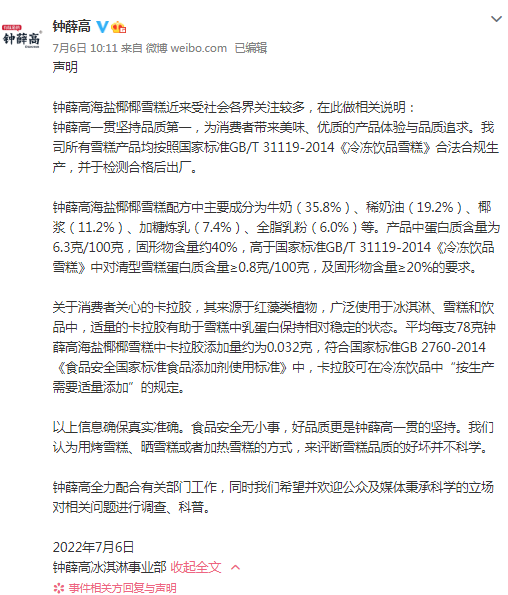 钟薛高

钟薛高

7月6日 10:11 来自 微博 weibo.com 已编辑

声明

钟薛高海盐椰椰雪糕近来受社会各界关注较多，在此做相关说明：
钟薛高一贯坚持品质第一，为消费者带来美味、优质的产品体验与品质追求。我司所有雪糕产品均按照国家标准GB/T 31119-2014《冷冻饮品雪糕》合法合规生产，并于检测合格后出厂。

钟薛高海盐椰椰雪糕配方中主要成分为牛奶（35.8%）、稀奶油（19.2%）、椰浆（11.2%）、加糖炼乳（7.4%）、全脂乳粉（6.0%）等。产品中蛋白质含量为6.3克/100克，固形物含量约40%，高于国家标准GB/T 31119-2014《冷冻饮品雪糕》中对清型雪糕蛋白质含量≥0.8克/100克，及固形物含量≥20%的要求。

关于消费者关心的卡拉胶，其来源于红藻类植物，广泛使用于冰淇淋、雪糕和饮品中，适量的卡拉胶有助于雪糕中乳蛋白保持相对稳定的状态。平均每支78克钟薛高海盐椰椰雪糕中卡拉胶添加量约为0.032克，符合国家标准GB 2760-2014《食品安全国家标准食品添加剂使用标准》中，卡拉胶可在冷冻饮品中“按生产需要适量添加”的规定。

以上信息确保真实准确。食品安全无小事，好品质更是钟薛高一贯的坚持。我们认为用烤雪糕、晒雪糕或者加热雪糕的方式，来评断雪糕品质的好坏并不科学。

钟薛高全力配合有关部门工作，同时我们希望并欢迎公众及媒体秉承科学的立场对相关问题进行调查、科普。

2022年7月6日
钟薛高冰淇淋事业部 收起全文

事件相关方回复与声明